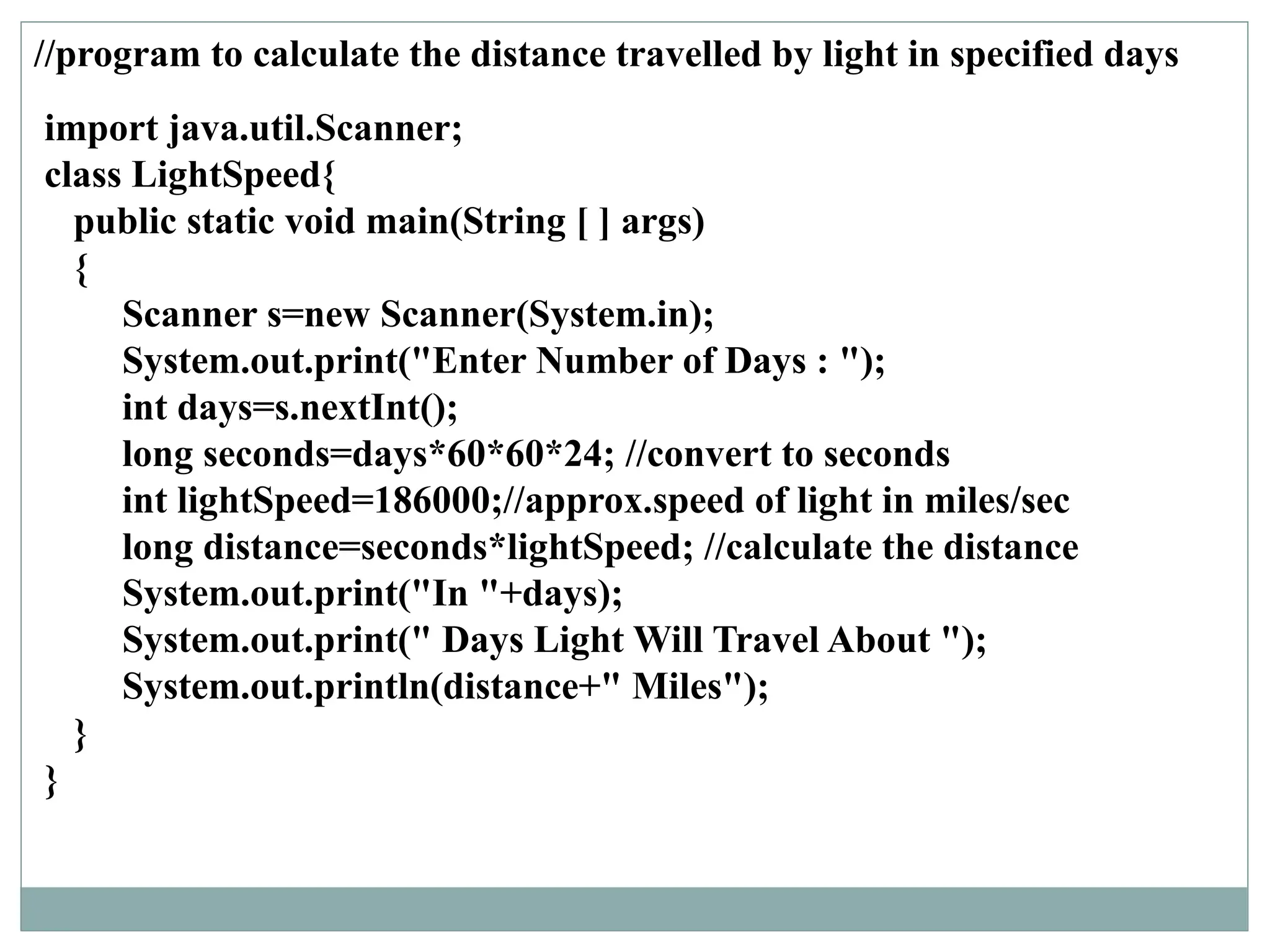 //program to calculate the distance travelled by light in specified days

import java.util.Scanner;
class LightSpeed{
public static void main(String [ ] args)
{
Scanner s=new Scanner(System.in);
System.out.print("Enter Number of Days : ");
int days=s.nextInt();
long seconds=days*60*60*24; //convert to seconds
int lightSpeed=186000;//approx.speed of light in miles/sec
long distance=seconds*lightSpeed; //calculate the distance
System.out.print("In "+days);
System.out.print(" Days Light Will Travel About ");
System.out.println(distance+" Miles");
}
}